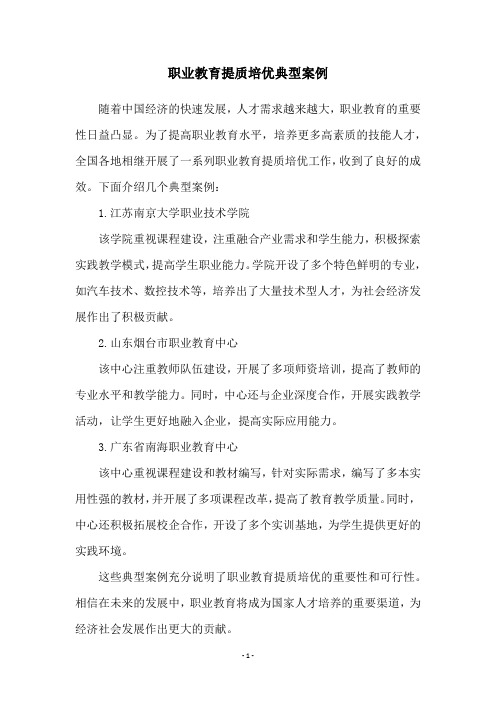 职业教育提质培优典型案例

随着中国经济的快速发展，人才需求越来越大，职业教育的重要性日益凸显。为了提高职业教育水平，培养更多高素质的技能人才，全国各地相继开展了一系列职业教育提质培优工作，收到了良好的成效。下面介绍几个典型案例：

1.江苏南京大学职业技术学院

该学院重视课程建设，注重融合产业需求和学生能力，积极探索实践教学模式，提高学生职业能力。学院开设了多个特色鲜明的专业，如汽车技术、数控技术等，培养出了大量技术型人才，为社会经济发展作出了积极贡献。

2.山东烟台市职业教育中心

该中心注重教师队伍建设，开展了多项师资培训，提高了教师的专业水平和教学能力。同时，中心还与企业深度合作，开展实践教学活动，让学生更好地融入企业，提高实际应用能力。

3.广东省南海职业教育中心

该中心重视课程建设和教材编写，针对实际需求，编写了多本实用性强的教材，并开展了多项课程改革，提高了教育教学质量。同时，中心还积极拓展校企合作，开设了多个实训基地，为学生提供更好的实践环境。

这些典型案例充分说明了职业教育提质培优的重要性和可行性。相信在未来的发展中，职业教育将成为国家人才培养的重要渠道，为经济社会发展作出更大的贡献。

- 1 -